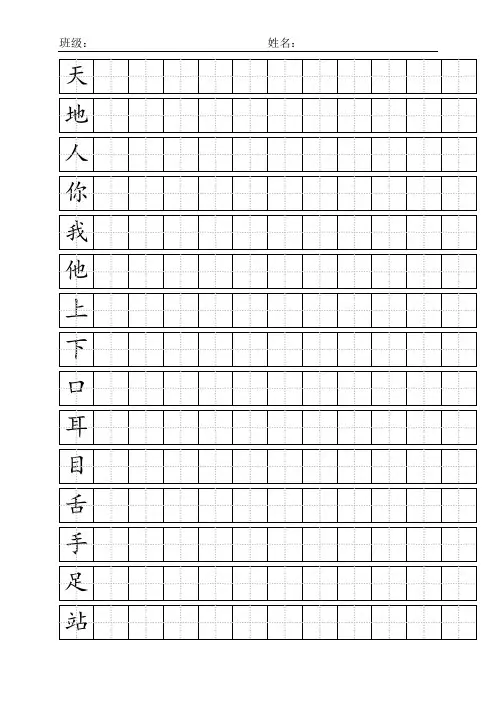 班级：　　　　　　　　姓名：

天
地
人
你
我
他
上
下
口
耳
目
舌
手
足
站